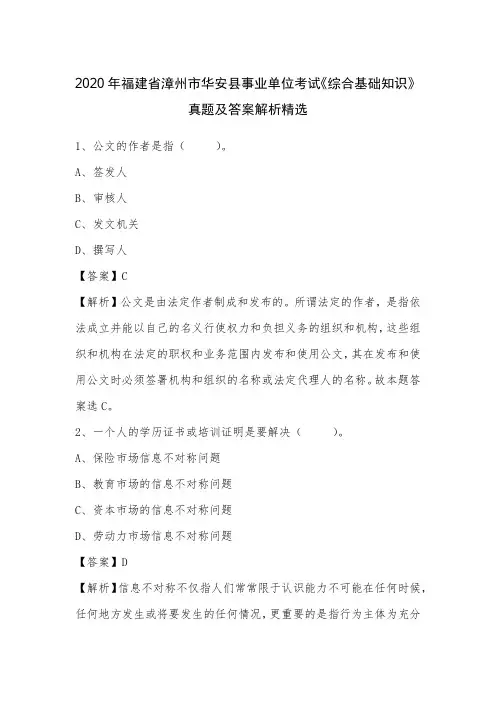 2020年福建省漳州市华安县事业单位考试《综合基础知识》真题及答案解析精选

1、公文的作者是指（ ）。

A、签发人

B、审核人

C、发文机关

D、撰写人

【答案】C

【解析】公文是由法定作者制成和发布的。所谓法定的作者，是指依法成立并能以自己的名义行使权力和负担义务的组织和机构，这些组织和机构在法定的职权和业务范围内发布和使用公文，其在发布和使用公文时必须签署机构和组织的名称或法定代理人的名称。故本题答案选C。

2、一个人的学历证书或培训证明是要解决（ ）。

A、保险市场信息不对称问题

B、教育市场的信息不对称问题

C、资本市场的信息不对称问题

D、劳动力市场信息不对称问题

【答案】D

【解析】信息不对称不仅指人们常常限于认识能力不可能在任何时候，任何地方发生或将要发生的任何情况，更重要的是指行为主体为充分